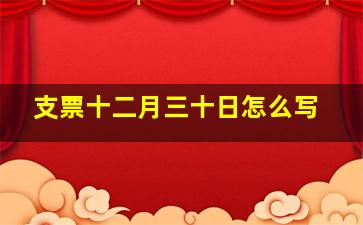 支票十二月三十日怎么写